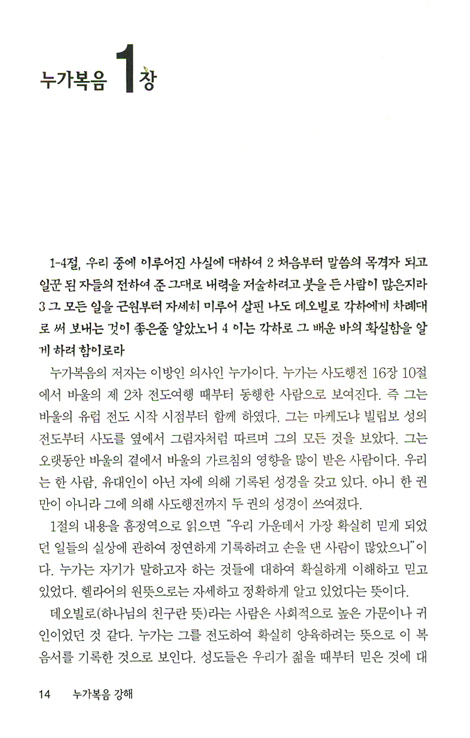 누가복음 1장

1-4절, 우리 중에 이루어진 사실에 대하여 2 처음부터 말씀의 목격자 되고 일군 된 자들의 전하여 준 그대로 내력을 저술하려고 붓을 든 사람이 많은지라 3 그 모든 일을 근원부터 자세히 미루어 살핀 나도 데오빌로 각하에게 차례대로 써 보내는 것이 좋은줄 알았노니 4 이는 각하로 그 배운 바의 확실함을 알게 하려 함이로라

누가복음의 저자는 이방인 의사인 누가이다. 누가는 사도행전 16장 10절에서 바울의 제 2차 전도여행 때부터 동행한 사람으로 보여진다. 즉 그는 바울의 유럽 전도 시작 시점부터 함께 하였다. 그는 마케도냐 빌립보 성의 전도부터 사도를 옆에서 그림자처럼 따르며 그의 모든 것을 보았다. 그는 오랫동안 바울의 곁에서 바울의 가르침의 영향을 많이 받은 사람이다. 우리는 한 사람, 유대인이 아닌 자에 의해 기록된 성경을 갖고 있다. 아니 한 권만이 아니라 그에 의해 사도행전까지 두 권의 성경이 쓰여졌다.

1절의 내용을 흠정역으로 읽으면 "우리 가운데서 가장 확실히 믿게 되었던 일들의 실상에 관하여 정연하게 기록하려고 손을 댄 사람이 많았으니"이다. 누가는 자기가 말하고자 하는 것들에 대하여 확실하게 이해하고 믿고 있었다. 헬라어의 원뜻으로는 자세하고 정확하게 알고 있었다는 뜻이다.

데오빌로(하나님의 친구란 뜻)라는 사람은 사회적으로 높은 가문이나 귀인이었던 것 같다. 누가는 그를 전도하여 확실히 양육하려는 뜻으로 이 복음서를 기록한 것으로 보인다. 성도들은 우리가 젊을 때부터 믿은 것에 대

14 누가복음 강해